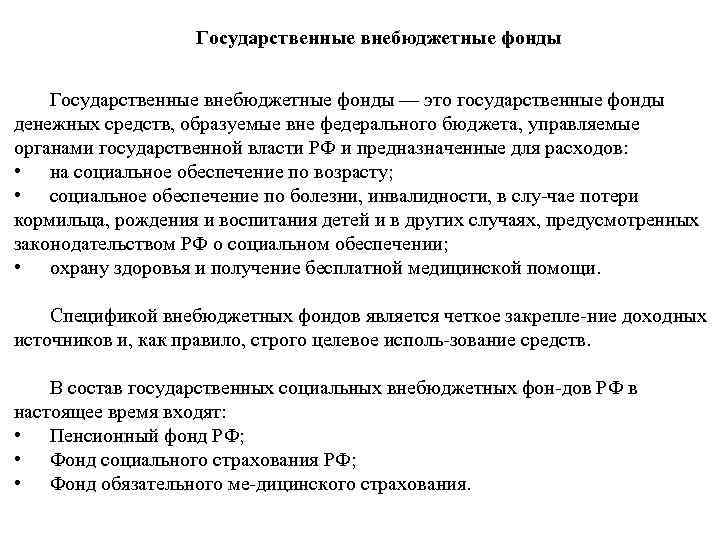 Государственные внебюджетные фонды

Государственные внебюджетные фонды — это государственные фонды денежных средств, образуемые вне федерального бюджета, управляемые органами государственной власти РФ и предназначенные для расходов:
• на социальное обеспечение по возрасту;
• социальное обеспечение по болезни, инвалидности, в слу-чае потери кормильца, рождения и воспитания детей и в других случаях, предусмотренных законодательством РФ о социальном обеспечении;
• охрану здоровья и получение бесплатной медицинской помощи.

Спецификой внебюджетных фондов является четкое закрепле-ние доходных источников и, как правило, строго целевое исполь-зование средств.

В состав государственных социальных внебюджетных фон-дов РФ в настоящее время входят:
• Пенсионный фонд РФ;
• Фонд социального страхования РФ;
• Фонд обязательного ме-дицинского страхования.